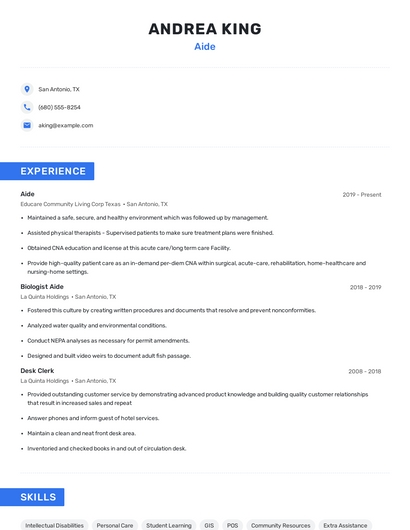 ANDREA KING
Aide

San Antonio, TX

(680) 555-8254

aking@example.com

EXPERIENCE

Aide
2019 - Present
Educare Community Living Corp Texas • San Antonio, TX

• Maintained a safe, secure, and healthy environment which was followed up by management.
• Assisted physical therapists - Supervised patients to make sure treatment plans were finished.
• Obtained CNA education and license at this acute care/long term care Facility.
• Provide high-quality patient care as an in-demand per-diem CNA within surgical, acute-care, rehabilitation, home-healthcare and nursing-home settings.

Biologist Aide
2018 - 2019
La Quinta Holdings • San Antonio, TX

• Fostered this culture by creating written procedures and documents that resolve and prevent nonconformities.
• Analyzed water quality and environmental conditions.
• Conduct NEPA analyses as necessary for permit amendments.
• Designed and built video weirs to document adult fish passage.

Desk Clerk
2008 - 2018
La Quinta Holdings • San Antonio, TX

• Provided outstanding customer service by demonstrating advanced product knowledge and building quality customer relationships that result in increased sales and repeat
• Answer phones and inform guest of hotel services.
• Maintain a clean and neat front desk area.
• Inventoried and checked books in and out of circulation desk.

SKILLS

Intellectual Disabilities
Personal Care
Student Learning
GIS
POS
Community Resources
Extra Assistance